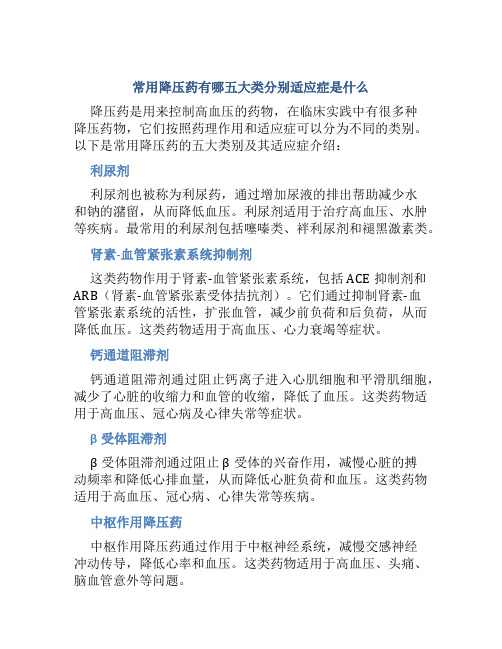 常用降压药有哪五大类分别适应症是什么

降压药是用来控制高血压的药物，在临床实践中有很多种降压药物，它们按照药理作用和适应症可以分为不同的类别。以下是常用降压药的五大类别及其适应症介绍：

利尿剂

利尿剂也被称为利尿药，通过增加尿液的排出帮助减少水和钠的潴留，从而降低血压。利尿剂适用于治疗高血压、水肿等疾病。最常用的利尿剂包括噻嗪类、袢利尿剂和褪黑激素类。

肾素-血管紧张素系统抑制剂

这类药物作用于肾素-血管紧张素系统，包括 ACE 抑制剂和 ARB（肾素-血管紧张素受体拮抗剂）。它们通过抑制肾素-血管紧张素系统的活性，扩张血管，减少前负荷和后负荷，从而降低血压。这类药物适用于高血压、心力衰竭等症状。

钙通道阻滞剂

钙通道阻滞剂通过阻止钙离子进入心肌细胞和平滑肌细胞，减少了心脏的收缩力和血管的收缩，降低了血压。这类药物适用于高血压、冠心病及心律失常等症状。

β 受体阻滞剂

β 受体阻滞剂通过阻止 β 受体的兴奋作用，减慢心脏的搏动频率和降低心排血量，从而降低心脏负荷和血压。这类药物适用于高血压、冠心病、心律失常等疾病。

中枢作用降压药

中枢作用降压药通过作用于中枢神经系统，减慢交感神经冲动传导，降低心率和血压。这类药物适用于高血压、头痛、脑血管意外等问题。